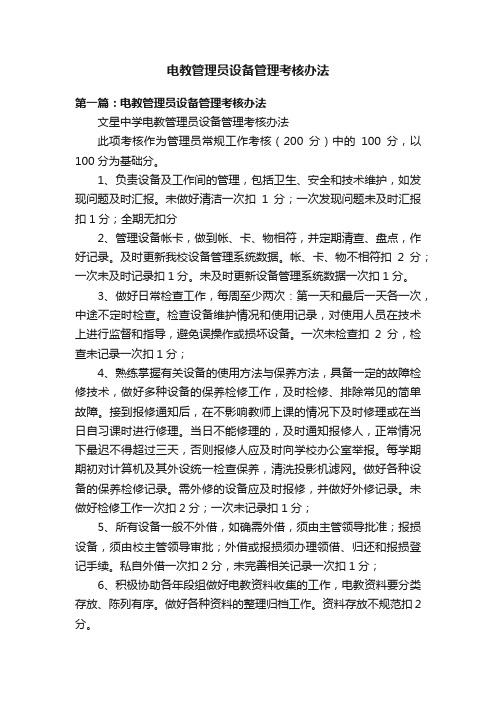 电教管理员设备管理考核办法

第一篇：电教管理员设备管理考核办法

文星中学电教管理员设备管理考核办法

此项考核作为管理员常规工作考核（200 分）中的 100 分，以 100 分为基础分。

1、负责设备及工作间的管理，包括卫生、安全和技术维护，如发现问题及时汇报。未做好清洁一次扣 1 分；一次发现问题未及时汇报扣 1 分；全期无扣分

2、管理设备帐卡，做到帐、卡、物相符，并定期清查、盘点，作好记录。及时更新我校设备管理系统数据。帐、卡、物不相符扣 2 分；一次未及时记录扣 1 分。未及时更新设备管理系统数据一次扣 1 分。

3、做好日常检查工作，每周至少两次：第一天和最后一天各一次，中途不定时检查。检查设备维护情况和使用记录，对使用人员在技术上进行监督和指导，避免误操作或损坏设备。一次未检查扣 2 分，检查未记录一次扣 1 分；

4、熟练掌握有关设备的使用方法与保养方法，具备一定的故障检修技术，做好多种设备的保养检修工作，及时检修、排除常见的简单故障。接到报修通知后，在不影响教师上课的情况下及时修理或在当日自习课时进行修理。当日不能修理的，及时通知报修人，正常情况下最迟不得超过三天，否则报修人应及时向学校办公室举报。每学期期初对计算机及其外设统一检查保养，清洗投影机滤网。做好各种设备的保养检修记录。需外修的设备应及时报修，并做好外修记录。未做好检修工作一次扣 2 分；一次未记录扣 1 分；

5、所有设备一般不外借，如确需外借，须由主管领导批准；报损设备，须由校主管领导审批；外借或报损须办理领借、归还和报损登记手续。私自外借一次扣 2 分，未完善相关记录一次扣 1 分；

6、积极协助各年段组做好电教资料收集的工作，电教资料要分类存放、陈列有序。做好各种资料的整理归档工作。资料存放不规范扣 2 分。